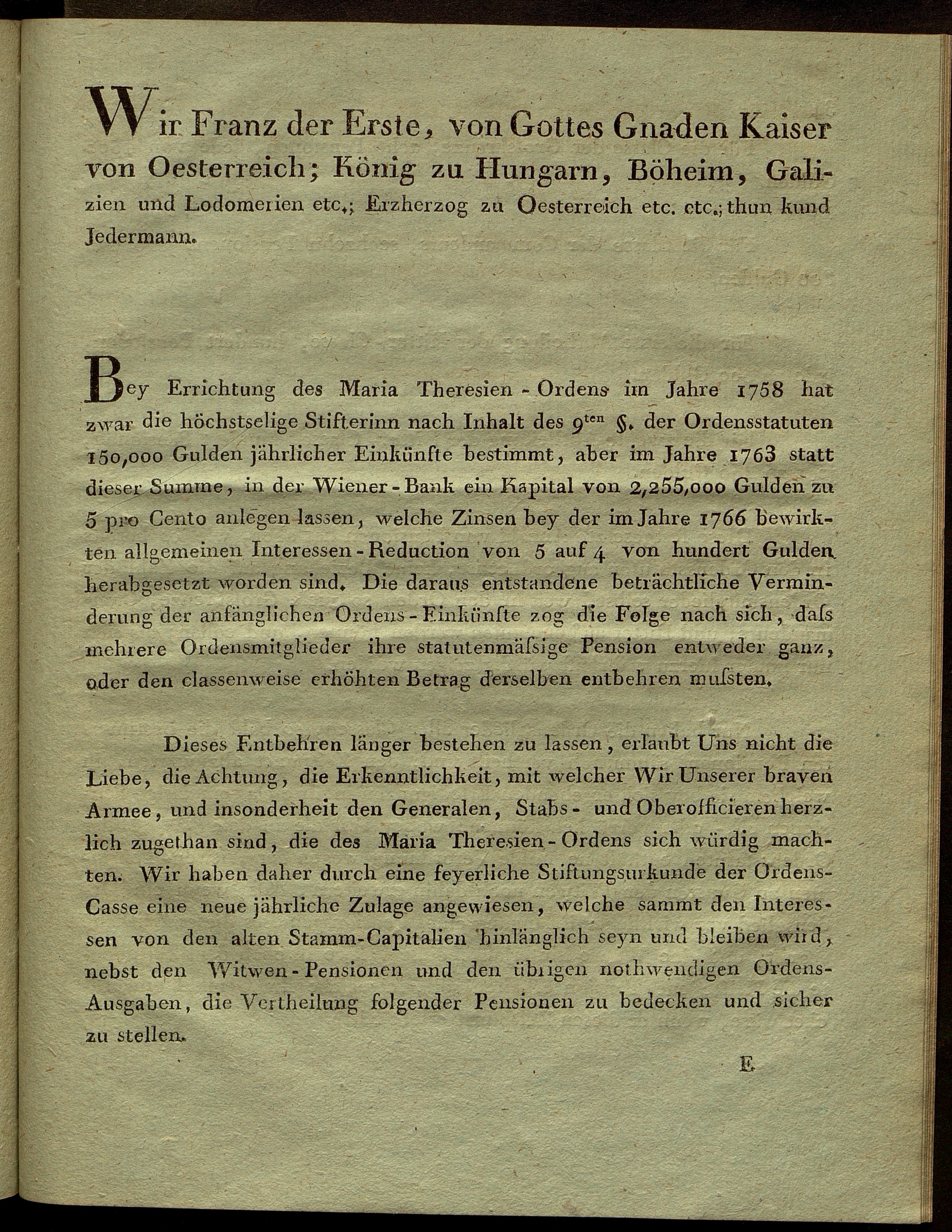 Wir Franz der Erste, von Gottes Gnaden Kaiser von Oesterreich; König zu Hungarn, Böheim, Galizien und Lodomerien etc.; Erzherzog zu Oesterreich etc. etc.; thun kund Jedermann.

Bey Errichtung des Maria Theresien-Ordens im Jahre 1758 hat zwar die höchstselige Stifterinn nach Inhalt des 9ten §. der Ordensstatuten 150,000 Gulden jährlicher Einkünfte bestimmt, aber im Jahre 1763 statt dieser Summe, in der Wiener-Bank ein Kapital von 2,255,000 Gulden zu 5 pro Cento anlegen lassen, welche Zinsen bey der im Jahre 1766 bewirkten allgemeinen Interessen-Reduction von 5 auf 4 von hundert Gulden herabgesetzt worden sind. Die daraus entstandene beträchtliche Verminderung der anfänglichen Ordens-Einkünfte zog die Folge nach sich, daſs mehrere Ordensmitglieder ihre statutenmäſsige Pension entweder ganz, oder den classenweise erhöhten Betrag derselben entbehren muſsten.

Dieses Entbehren länger bestehen zu lassen, erlaubt Uns nicht die Liebe, die Achtung, die Erkenntlichkeit, mit welcher Wir Unserer braven Armee, und insonderheit den Generalen, Stabs- und Oberofficieren herzlich zugethan sind, die des Maria Theresien-Ordens sich würdig machten. Wir haben daher durch eine feyerliche Stiftungsurkunde der Ordens-Casse eine neue jährliche Zulage angewiesen, welche sammt den Interessen von den alten Stamm-Capitalien hinlänglich seyn und bleiben wird, nebst den Witwen-Pensionen und den übrigen nothwendigen Ordens-Ausgaben, die Vertheilung folgender Pensionen zu bedecken und sicher zu stellen.

E